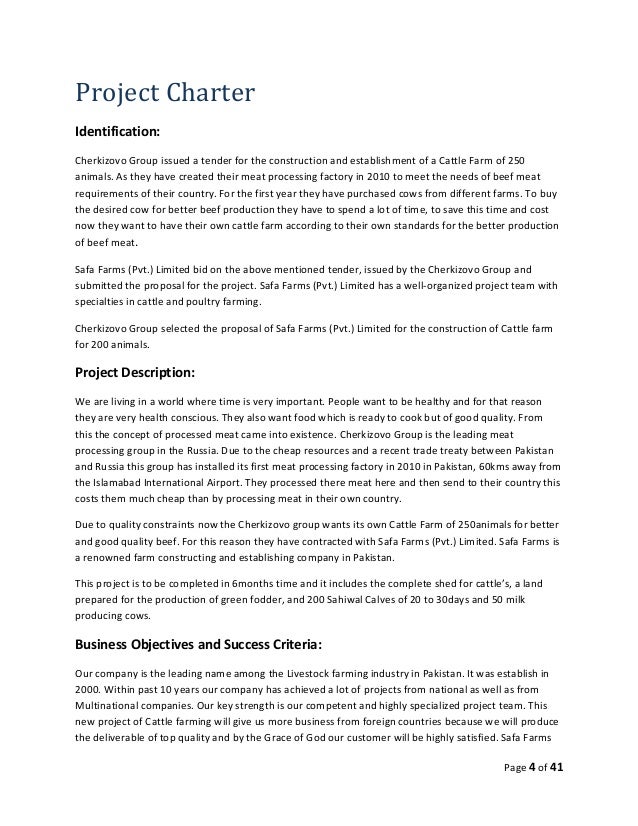 Project Charter

Identification:

Cherkizovo Group issued a tender for the construction and establishment of a Cattle Farm of 250 animals. As they have created their meat processing factory in 2010 to meet the needs of beef meat requirements of their country. For the first year they have purchased cows from different farms. To buy the desired cow for better beef production they have to spend a lot of time, to save this time and cost now they want to have their own cattle farm according to their own standards for the better production of beef meat.

Safa Farms (Pvt.) Limited bid on the above mentioned tender, issued by the Cherkizovo Group and submitted the proposal for the project. Safa Farms (Pvt.) Limited has a well-organized project team with specialties in cattle and poultry farming.

Cherkizovo Group selected the proposal of Safa Farms (Pvt.) Limited for the construction of Cattle farm for 200 animals.

Project Description:

We are living in a world where time is very important. People want to be healthy and for that reason they are very health conscious. They also want food which is ready to cook but of good quality. From this the concept of processed meat came into existence. Cherkizovo Group is the leading meat processing group in the Russia. Due to the cheap resources and a recent trade treaty between Pakistan and Russia this group has installed its first meat processing factory in 2010 in Pakistan, 60kms away from the Islamabad International Airport. They processed there meat here and then send to their country this costs them much cheap than by processing meat in their own country.

Due to quality constraints now the Cherkizovo group wants its own Cattle Farm of 250animals for better and good quality beef. For this reason they have contracted with Safa Farms (Pvt.) Limited. Safa Farms is a renowned farm constructing and establishing company in Pakistan.

This project is to be completed in 6months time and it includes the complete shed for cattle's, a land prepared for the production of green fodder, and 200 Sahiwal Calves of 20 to 30days and 50 milk producing cows.

Business Objectives and Success Criteria:

Our company is the leading name among the Livestock farming industry in Pakistan. It was establish in 2000. Within past 10 years our company has achieved a lot of projects from national as well as from Multinational companies. Our key strength is our competent and highly specialized project team. This new project of Cattle farming will give us more business from foreign countries because we will produce the deliverable of top quality and by the Grace of God our customer will be highly satisfied. Safa Farms

Page 4 of 41